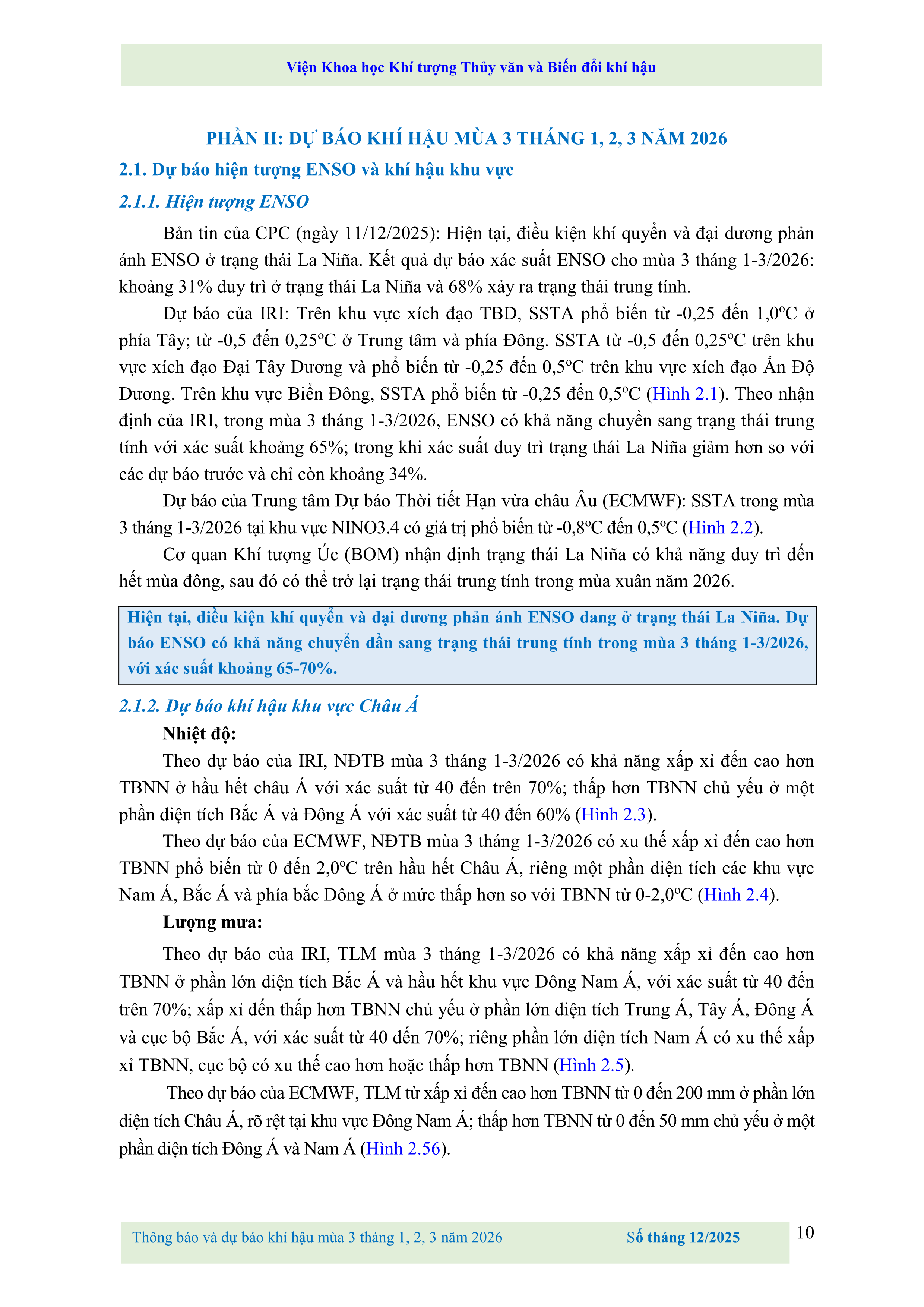 Viện Khoa học Khí tượng Thủy văn và Biến đổi khí hậu

PHẦN II: DỰ BÁO KHÍ HẬU MÙA 3 THÁNG 1, 2, 3 NĂM 2026

2.1. Dự báo hiện tượng ENSO và khí hậu khu vực

2.1.1. Hiện tượng ENSO

Bản tin của CPC (ngày 11/12/2025): Hiện tại, điều kiện khí quyển và đại dương phản ánh ENSO ở trạng thái La Niña. Kết quả dự báo xác suất ENSO cho mùa 3 tháng 1-3/2026: khoảng 31% duy trì ở trạng thái La Niña và 68% xảy ra trạng thái trung tính.

Dự báo của IRI: Trên khu vực xích đạo TBD, SSTA phổ biến từ -0,25 đến 1,0ºC ở phía Tây; từ -0,5 đến 0,25ºC ở Trung tâm và phía Đông. SSTA từ -0,5 đến 0,25ºC trên khu vực xích đạo Đại Tây Dương và phổ biến từ -0,25 đến 0,5ºC trên khu vực xích đạo Ấn Độ Dương. Trên khu vực Biển Đông, SSTA phổ biến từ -0,25 đến 0,5ºC (Hình 2.1). Theo nhận định của IRI, trong mùa 3 tháng 1-3/2026, ENSO có khả năng chuyển sang trạng thái trung tính với xác suất khoảng 65%; trong khi xác suất duy trì trạng thái La Niña giảm hơn so với các dự báo trước và chỉ còn khoảng 34%.

Dự báo của Trung tâm Dự báo Thời tiết Hạn vừa châu Âu (ECMWF): SSTA trong mùa 3 tháng 1-3/2026 tại khu vực NINO3.4 có giá trị phổ biến từ -0,8ºC đến 0,5ºC (Hình 2.2).

Cơ quan Khí tượng Úc (BOM) nhận định trạng thái La Niña có khả năng duy trì đến hết mùa đông, sau đó có thể trở lại trạng thái trung tính trong mùa xuân năm 2026.

Hiện tại, điều kiện khí quyển và đại dương phản ánh ENSO đang ở trạng thái La Niña. Dự báo ENSO có khả năng chuyển dần sang trạng thái trung tính trong mùa 3 tháng 1-3/2026, với xác suất khoảng 65-70%.

2.1.2. Dự báo khí hậu khu vực Châu Á

Nhiệt độ:

Theo dự báo của IRI, NĐTB mùa 3 tháng 1-3/2026 có khả năng xấp xỉ đến cao hơn TBNN ở hầu hết châu Á với xác suất từ 40 đến trên 70%; thấp hơn TBNN chủ yếu ở một phần diện tích Bắc Á và Đông Á với xác suất từ 40 đến 60% (Hình 2.3).

Theo dự báo của ECMWF, NĐTB mùa 3 tháng 1-3/2026 có xu thế xấp xỉ đến cao hơn TBNN phổ biến từ 0 đến 2,0ºC trên hầu hết Châu Á, riêng một phần diện tích các khu vực Nam Á, Bắc Á và phía bắc Đông Á ở mức thấp hơn so với TBNN từ 0-2,0ºC (Hình 2.4).

Lượng mưa:

Theo dự báo của IRI, TLM mùa 3 tháng 1-3/2026 có khả năng xấp xỉ đến cao hơn TBNN ở phần lớn diện tích Bắc Á và hầu hết khu vực Đông Nam Á, với xác suất từ 40 đến trên 70%; xấp xỉ đến thấp hơn TBNN chủ yếu ở phần lớn diện tích Trung Á, Tây Á, Đông Á và cục bộ Bắc Á, với xác suất từ 40 đến 70%; riêng phần lớn diện tích Nam Á có xu thế xấp xỉ TBNN, cục bộ có xu thế cao hơn hoặc thấp hơn TBNN (Hình 2.5).

Theo dự báo của ECMWF, TLM từ xấp xỉ đến cao hơn TBNN từ 0 đến 200 mm ở phần lớn diện tích Châu Á, rõ rệt tại khu vực Đông Nam Á; thấp hơn TBNN từ 0 đến 50 mm chủ yếu ở một phần diện tích Đông Á và Nam Á (Hình 2.56).

Thông báo và dự báo khí hậu mùa 3 tháng 1, 2, 3 năm 2026 Số tháng 12/2025 10